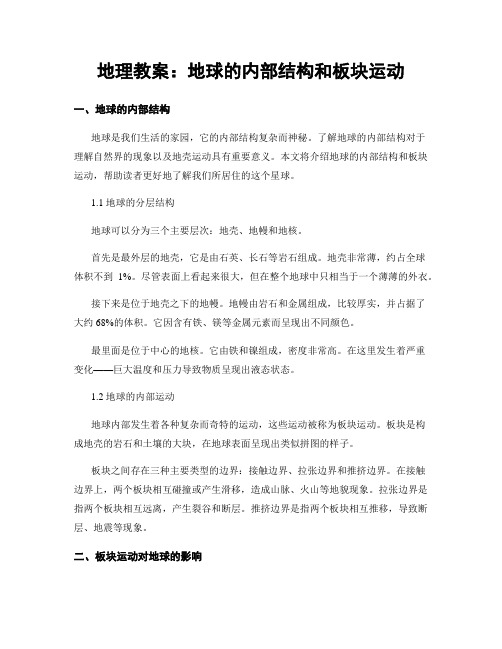 地理教案：地球的内部结构和板块运动

一、地球的内部结构

地球是我们生活的家园，它的内部结构复杂而神秘。了解地球的内部结构对于理解自然界的现象以及地壳运动具有重要意义。本文将介绍地球的内部结构和板块运动，帮助读者更好地了解我们所居住的这个星球。

1.1 地球的分层结构

地球可以分为三个主要层次：地壳、地幔和地核。

首先是最外层的地壳，它是由石英、长石等岩石组成。地壳非常薄，约占全球体积不到 1%。尽管表面上看起来很大，但在整个地球中只相当于一个薄薄的外衣。

接下来是位于地壳之下的地幔。地幔由岩石和金属组成，比较厚实，并占据了大约 68%的体积。它因含有铁、镁等金属元素而呈现出不同颜色。

最里面是位于中心的地核。它由铁和镍组成，密度非常高。在这里发生着严重变化——巨大温度和压力导致物质呈现出液态状态。

1.2 地球的内部运动

地球内部发生着各种复杂而奇特的运动，这些运动被称为板块运动。板块是构成地壳的岩石和土壤的大块，在地球表面呈现出类似拼图的样子。

板块之间存在三种主要类型的边界：接触边界、拉张边界和推挤边界。在接触边界上，两个板块相互碰撞或产生滑移，造成山脉、火山等地貌现象。拉张边界是指两个板块相互远离，产生裂谷和断层。推挤边界是指两个板块相互推移，导致断层、地震等现象。

二、板块运动对地球的影响